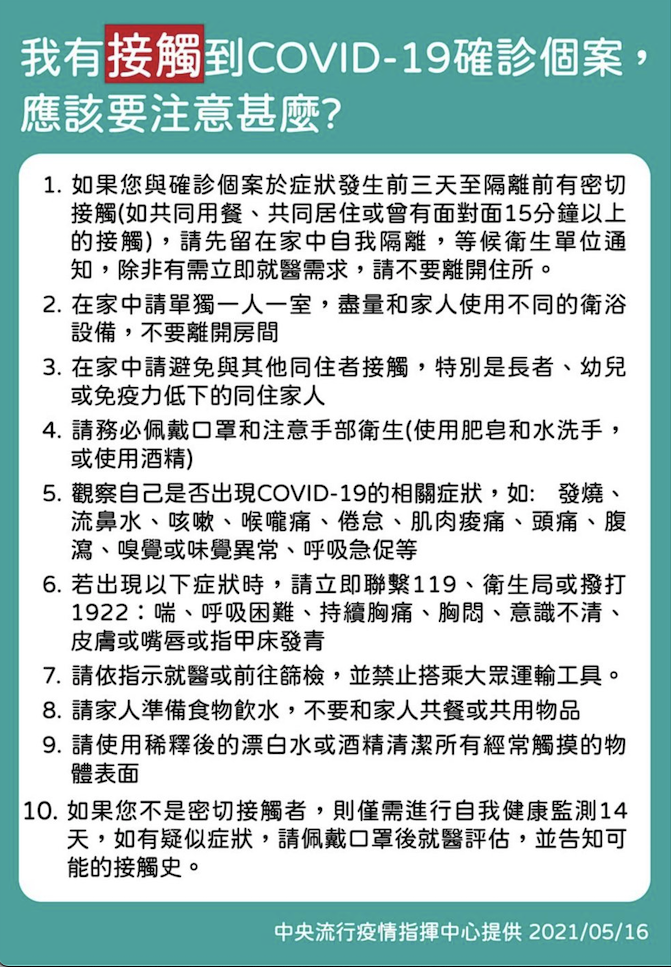 我有接觸到COVID-19確診個案，應該要注意甚麼?

1. 如果您與確診個案於症狀發生前三天至隔離前有密切接觸(如共同用餐、共同居住或曾有面對面15分鐘以上的接觸)，請先留在家中自我隔離，等候衛生單位通知，除非有需立即就醫需求，請不要離開住所。
2. 在家中請單獨一人一室，盡量和家人使用不同的衛浴設備，不要離開房間
3. 在家中請避免與其他同住者接觸，特別是長者、幼兒或免疫力低下的同住家人
4. 請務必佩戴口罩和注意手部衛生(使用肥皂和水洗手，或使用酒精)
5. 觀察自己是否出現COVID-19的相關症狀，如: 發燒、流鼻水、咳嗽、喉嚨痛、倦怠、肌肉痠痛、頭痛、腹瀉、嗅覺或味覺異常、呼吸急促等
6. 若出現以下症狀時，請立即聯繫119、衛生局或撥打1922：喘、呼吸困難、持續胸痛、胸悶、意識不清、皮膚或嘴唇或指甲床發青
7. 請依指示就醫或前往篩檢，並禁止搭乘大眾運輸工具。
8. 請家人準備食物飲水，不要和家人共餐或共用物品
9. 請使用稀釋後的漂白水或酒精清潔所有經常觸摸的物體表面
10. 如果您不是密切接觸者，則僅需進行自我健康監測14天，如有疑似症狀，請佩戴口罩後就醫評估，並告知可能的接觸史。

中央流行疫情指揮中心提供 2021/05/16